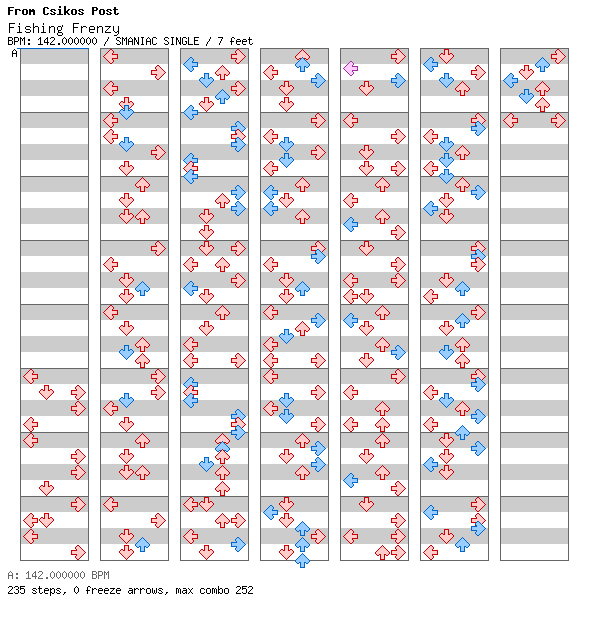 From Csikos Post

Fishing Frenzy

BPM: 142.000000 / SMANIAC SINGLE / 7 feet

A

A: 142.000000 BPM

235 steps, 0 freeze arrows, max combo 252